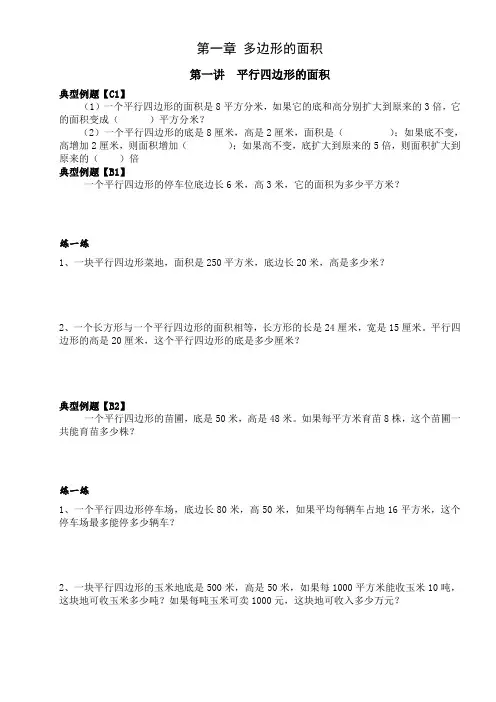 第一章 多边形的面积

第一讲 平行四边形的面积

典型例题【C1】

（1）一个平行四边形的面积是 8 平方分米，如果它的底和高分别扩大到原来的 3 倍，它的面积变成（　　）平方分米？

（2）一个平行四边形的底是 8 厘米，高是 2 厘米，面积是（　　　）；如果底不变，高增加 2 厘米，则面积增加（　　　）；如果高不变，底扩大到原来的 5 倍，则面积扩大到原来的（　　）倍

典型例题【B1】

一个平行四边形的停车位底边长 6 米，高 3 米，它的面积为多少平方米？

练一练

1、一块平行四边形菜地，面积是 250 平方米，底边长 20 米，高是多少米？

2、一个长方形与一个平行四边形的面积相等，长方形的长是 24 厘米，宽是 15 厘米，平行四边形的高是 20 厘米，这个平行四边形的底是多少厘米？

典型例题【B2】

一个平行四边形的苗圃，底是 50 米，高是 48 米。如果每平方米育苗 8 株，这个苗圃一共能育苗多少株？

练一练

1、一个平行四边形停车场，底边长 80 米，高 50 米，如果平均每辆车占地 16 平方米，这个停车场最多能停多少辆车？

2、一块平行四边形的玉米地底是 500 米，高是 50 米，如果每 1000 平方米能收玉米 10 吨，这块地可收玉米多少吨？如果每吨玉米可卖 1000 元，这块地可收入多少万元？